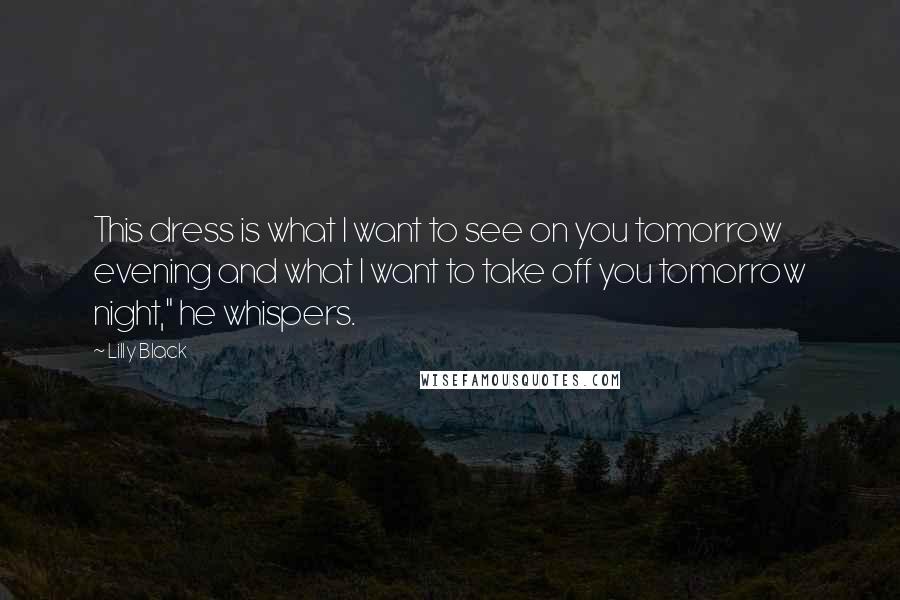 This dress is what I want to see on you tomorrow evening and what I want to take off you tomorrow night," he whispers.

~ Lilly Black

WISEFAMOUSQUOTES.COM